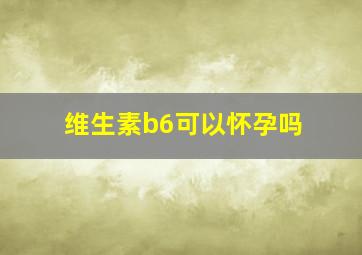 维生素b6可以怀孕吗